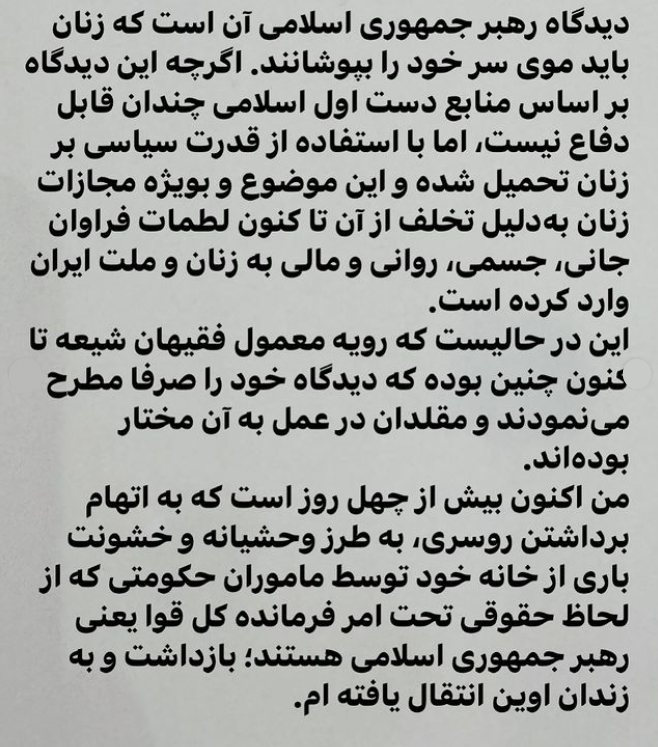 دیدگاه رهبر جمهوری اسلامی آن است که زنان باید موی سر خود را بپوشانند. اگرچه این دیدگاه بر اساس منابع دست اول اسلامی چندان قابل دفاع نیست، اما با استفاده از قدرت سیاسی بر زنان تحمیل شده و این موضوع و بویژه مجازات زنان به‌دلیل تخلف از آن تا کنون لطمات فراوان جانی، جسمی، روانی و مالی به زنان و ملت ایران وارد کرده است.
این در حالیست که رویه معمول فقیهان شیعه تا کنون چنین بوده که دیدگاه خود را صرفا مطرح می‌نمودند و مقلدان در عمل به آن مختار بوده‌اند.
من اکنون بیش از چهل روز است که به اتهام برداشتن روسری، به طرز وحشیانه و خشونت باری از خانه خود توسط ماموران حکومتی که از لحاظ حقوقی تحت امر فرمانده کل قوا یعنی رهبر جمهوری اسلامی هستند؛ بازداشت و به زندان اوین انتقال یافته ام.